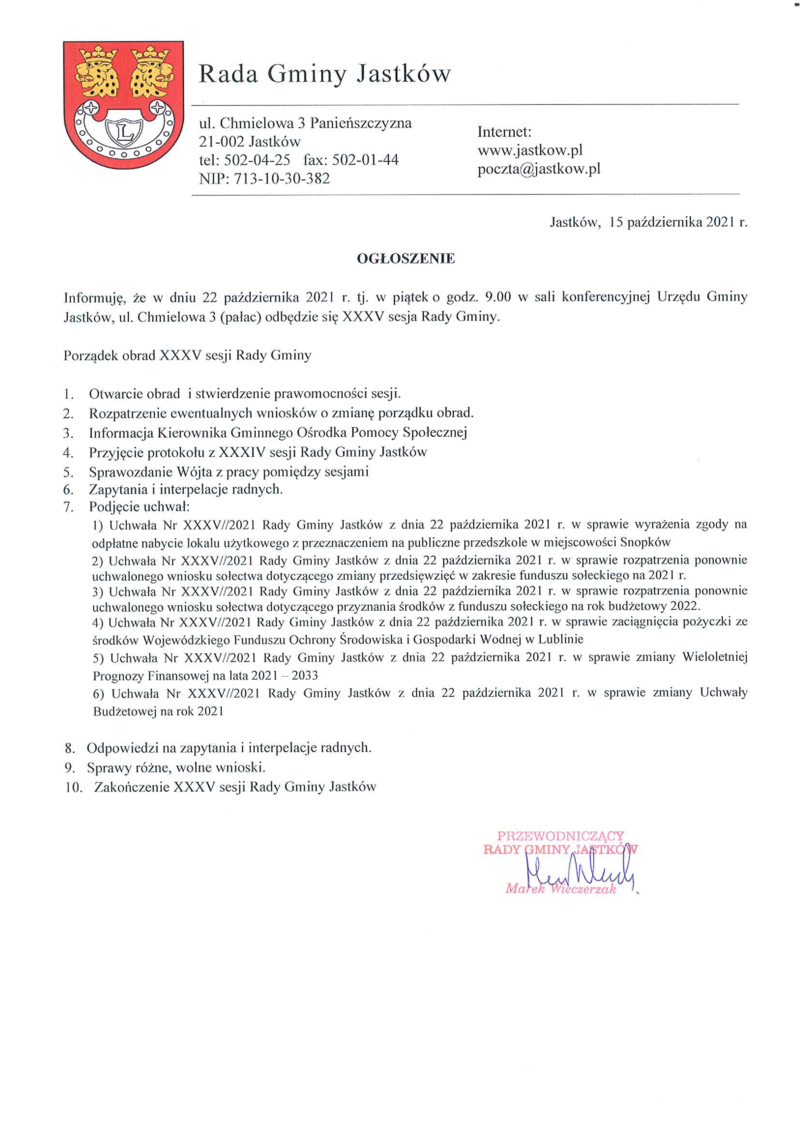 Rada Gminy Jastków

ul. Chmielowa 3 Panieńszczyzna
21-002 Jastków
tel: 502-04-25 fax: 502-01-44
NIP: 713-10-30-382

Internet:
www.jastkow.pl
poczta@jastkow.pl

Jastków, 15 października 2021 r.

OGŁOSZENIE

Informuję, że w dniu 22 października 2021 r. tj. w piątek o godz. 9.00 w sali konferencyjnej Urzędu Gminy Jastków, ul. Chmielowa 3 (pałac) odbędzie się XXXV sesja Rady Gminy.

Porządek obrad XXXV sesji Rady Gminy

1. Otwarcie obrad i stwierdzenie prawomocności sesji.
2. Rozpatrzenie ewentualnych wniosków o zmianę porządku obrad.
3. Informacja Kierownika Gminnego Ośrodka Pomocy Społecznej
4. Przyjęcie protokołu z XXXIV sesji Rady Gminy Jastków
5. Sprawozdanie Wójta z pracy pomiędzy sesjami
6. Zapytania i interpelacje radnych.
7. Podjęcie uchwał:
1) Uchwała Nr XXXV//2021 Rady Gminy Jastków z dnia 22 października 2021 r. w sprawie wyrażenia zgody na odpłatne nabycie lokalu użytkowego z przeznaczeniem na publiczne przedszkole w miejscowości Snopków
2) Uchwała Nr XXXV//2021 Rady Gminy Jastków z dnia 22 października 2021 r. w sprawie rozpatrzenia ponownie uchwalonego wniosku sołectwa dotyczącego zmiany przedsięwzięć w zakresie funduszu sołeckiego na 2021 r.
3) Uchwała Nr XXXV//2021 Rady Gminy Jastków z dnia 22 października 2021 r. w sprawie rozpatrzenia ponownie uchwalonego wniosku sołectwa dotyczącego przyznania środków z funduszu sołeckiego na rok budżetowy 2022.
4) Uchwała Nr XXXV//2021 Rady Gminy Jastków z dnia 22 października 2021 r. w sprawie zaciągnięcia pożyczki ze środków Wojewódzkiego Funduszu Ochrony Środowiska i Gospodarki Wodnej w Lublinie
5) Uchwała Nr XXXV//2021 Rady Gminy Jastków z dnia 22 października 2021 r. w sprawie zmiany Wieloletniej Prognozy Finansowej na lata 2021 – 2033
6) Uchwała Nr XXXV//2021 Rady Gminy Jastków z dnia 22 października 2021 r. w sprawie zmiany Uchwały Budżetowej na rok 2021

8. Odpowiedzi na zapytania i interpelacje radnych.
9. Sprawy różne, wolne wnioski.
10. Zakończenie XXXV sesji Rady Gminy Jastków

PRZEWODNICZĄCY
RADY GMINY JASTKÓW
Marek Wieczerzak